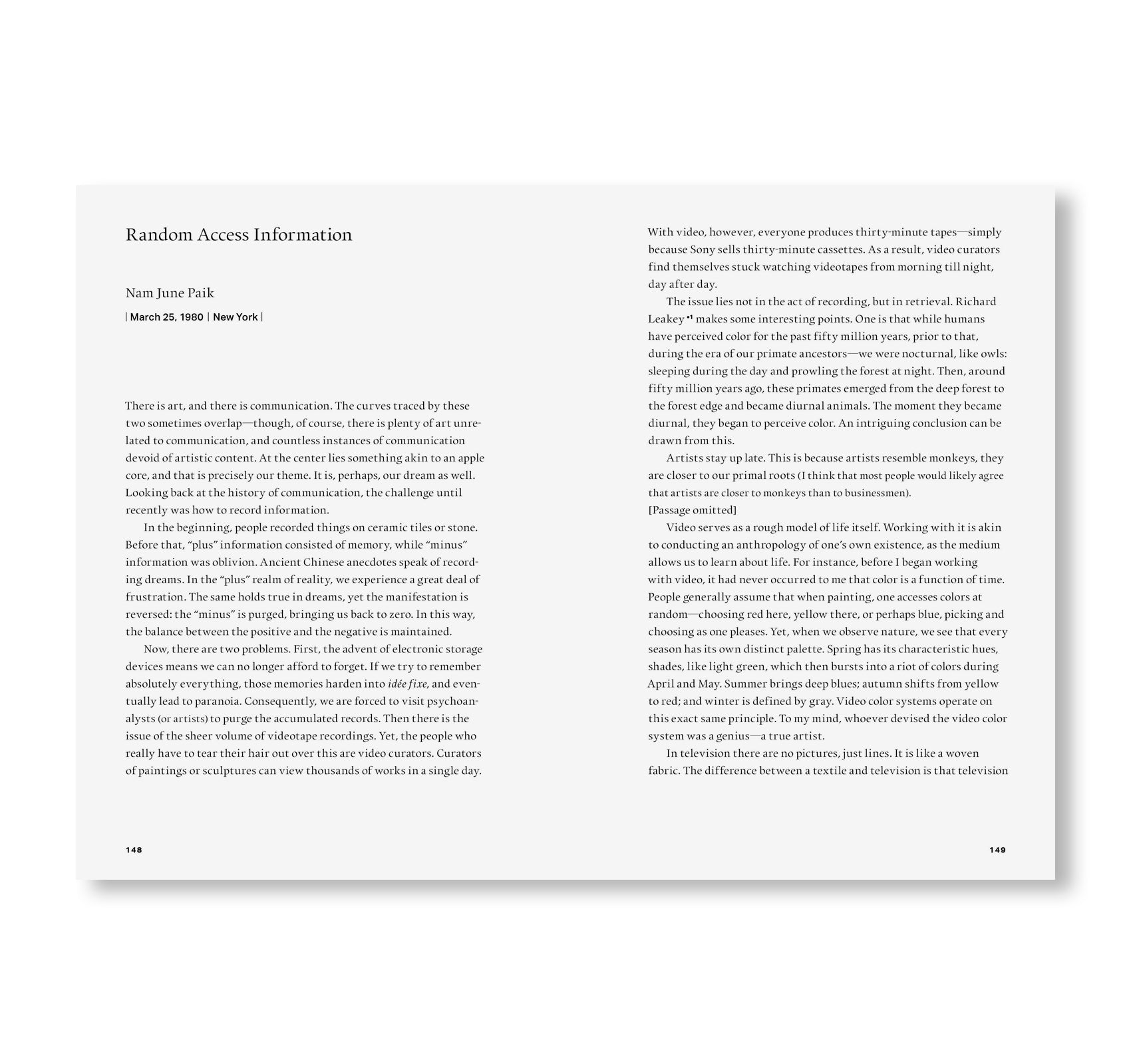 Random Access Information

Nam June Paik

| March 25, 1980 | New York |

There is art, and there is communication. The curves traced by these two sometimes overlap—though, of course, there is plenty of art unrelated to communication, and countless instances of communication devoid of artistic content. At the center lies something akin to an apple core, and that is precisely our theme. It is, perhaps, our dream as well. Looking back at the history of communication, the challenge until recently was how to record information.

In the beginning, people recorded things on ceramic tiles or stone. Before that, "plus" information consisted of memory, while "minus" information was oblivion. Ancient Chinese anecdotes speak of recording dreams. In the "plus" realm of reality, we experience a great deal of frustration. The same holds true in dreams, yet the manifestation is reversed: the "minus" is purged, bringing us back to zero. In this way, the balance between the positive and the negative is maintained.

Now, there are two problems. First, the advent of electronic storage devices means we can no longer afford to forget. If we try to remember absolutely everything, those memories harden into idée fixe, and eventually lead to paranoia. Consequently, we are forced to visit psychoanalysts (or artists) to purge the accumulated records. Then there is the issue of the sheer volume of videotape recordings. Yet, the people who really have to tear their hair out over this are video curators. Curators of paintings or sculptures can view thousands of works in a single day.

148

With video, however, everyone produces thirty-minute tapes—simply because Sony sells thirty-minute cassettes. As a result, video curators find themselves stuck watching videotapes from morning till night, day after day.

The issue lies not in the act of recording, but in retrieval. Richard Leakey $^{*1}$ makes some interesting points. One is that while humans have perceived color for the past fifty million years, prior to that, during the era of our primate ancestors—we were nocturnal, like owls: sleeping during the day and prowling the forest at night. Then, around fifty million years ago, these primates emerged from the deep forest to the forest edge and became diurnal animals. The moment they became diurnal, they began to perceive color. An intriguing conclusion can be drawn from this.

Artists stay up late. This is because artists resemble monkeys, they are closer to our primal roots (I think that most people would likely agree that artists are closer to monkeys than to businessmen).
[Passage omitted]

Video serves as a rough model of life itself. Working with it is akin to conducting an anthropology of one's own existence, as the medium allows us to learn about life. For instance, before I began working with video, it had never occurred to me that color is a function of time. People generally assume that when painting, one accesses colors at random—choosing red here, yellow there, or perhaps blue, picking and choosing as one pleases. Yet, when we observe nature, we see that every season has its own distinct palette. Spring has its characteristic hues, shades, like light green, which then bursts into a riot of colors during April and May. Summer brings deep blues; autumn shifts from yellow to red; and winter is defined by gray. Video color systems operate on this exact same principle. To my mind, whoever devised the video color system was a genius—a true artist.

In television there are no pictures, just lines. It is like a woven fabric. The difference between a textile and television is that television

149